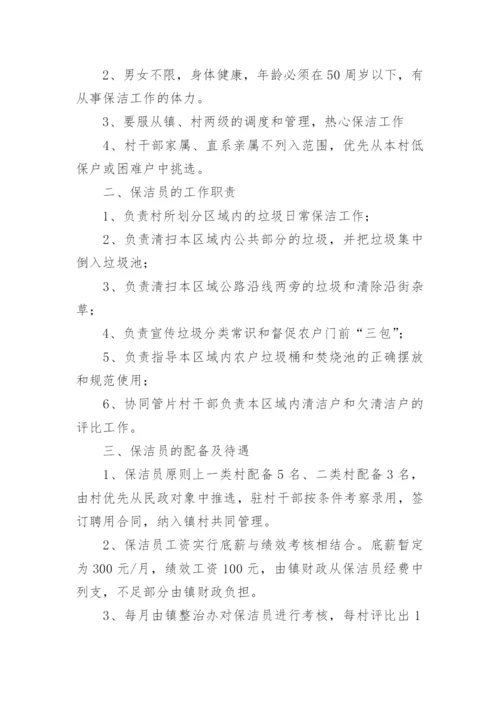 2、男女不限，身体健康，年龄必须在50周岁以下，有从事保洁工作的体力。

3、要服从镇、村两级的调度和管理，热心保洁工作

4、村干部家属、直系亲属不列入范围，优先从本村低保户或困难户中挑选。

二、保洁员的工作职责

1、负责村所划分区域内的垃圾日常保洁工作；

2、负责清扫本区域内公共部分的垃圾，并把垃圾集中倒入垃圾池；

3、负责清扫本区域公路沿线两旁的垃圾和清除沿街杂草；

4、负责宣传垃圾分类常识和督促农户门前“三包”；

5、负责指导本区域内农户垃圾桶和焚烧池的正确摆放和规范使用；

6、协同管片村干部负责本区域内清洁户和欠清洁户的评比工作。

三、保洁员的配备及待遇

1、保洁员原则上一类村配备5名、二类村配备3名，由村优先从民政对象中推选，驻村干部按条件考察录用，签订聘用合同，纳入镇村共同管理。

2、保洁员工资实行底薪与绩效考核相结合。底薪暂定为300元/月，绩效工资100元，由镇财政从保洁员经费中列支，不足部分由镇财政负担。

3、每月由镇整治办对保洁员进行考核，每村评比出1